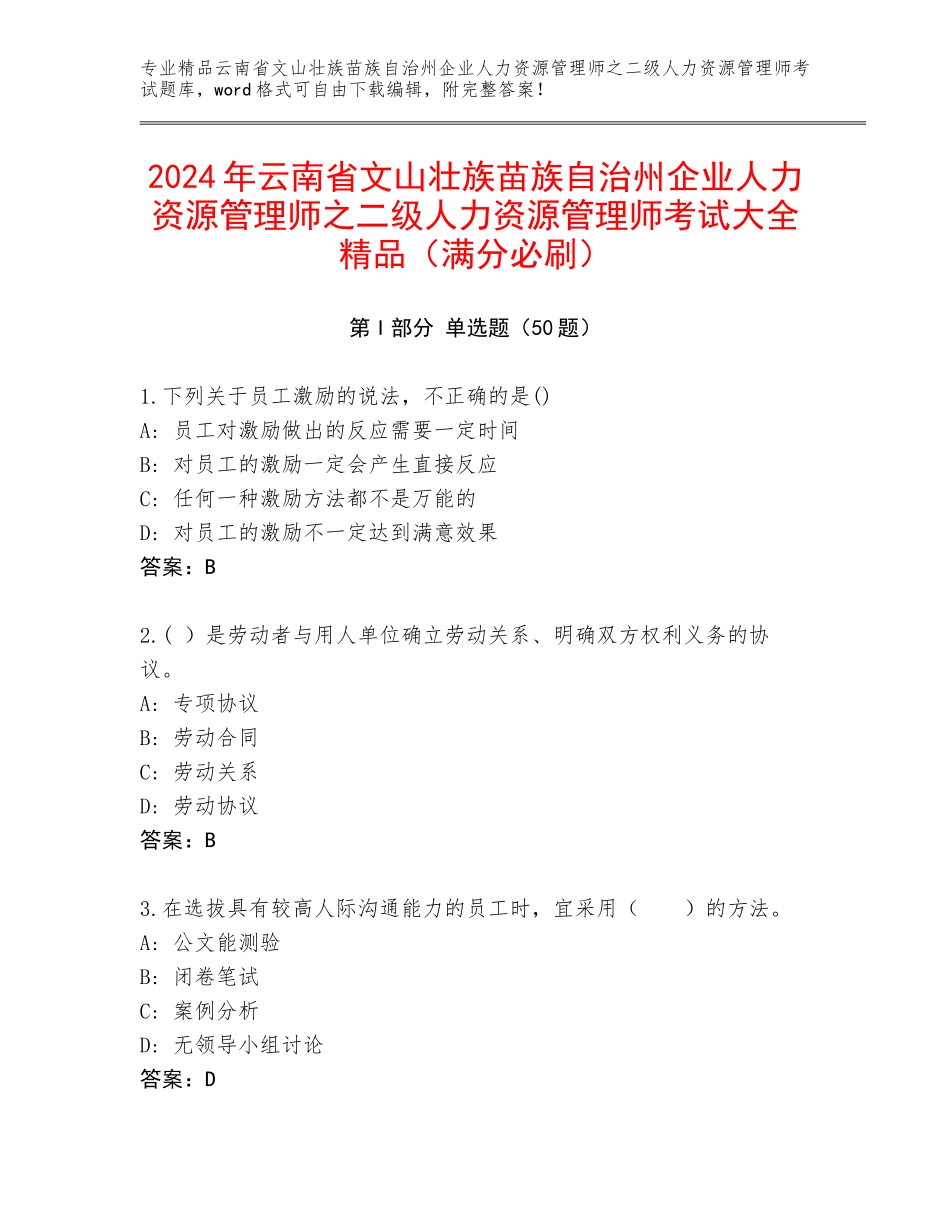 专业精品云南省文山壮族苗族自治州企业人力资源管理师之二级人力资源管理师考试题库，word格式可自由下载编辑，附完整答案！

2024年云南省文山壮族苗族自治州企业人力资源管理师之二级人力资源管理师考试大全精品（满分必刷）

第Ⅰ部分 单选题（50题）

1.下列关于员工激励的说法，不正确的是()
A：员工对激励做出的反应需要一定时间
B：对员工的激励一定会产生直接反应
C：任何一种激励方法都不是万能的
D：对员工的激励不一定达到满意效果
答案：B

2.( ）是劳动者与用人单位确立劳动关系、明确双方权利义务的协议。
A：专项协议
B：劳动合同
C：劳动关系
D：劳动协议
答案：B

3.在选拔具有较高人际沟通能力的员工时，宜采用（　　）的方法。
A：公文能测验
B：闭卷笔试
C：案例分析
D：无领导小组讨论
答案：D